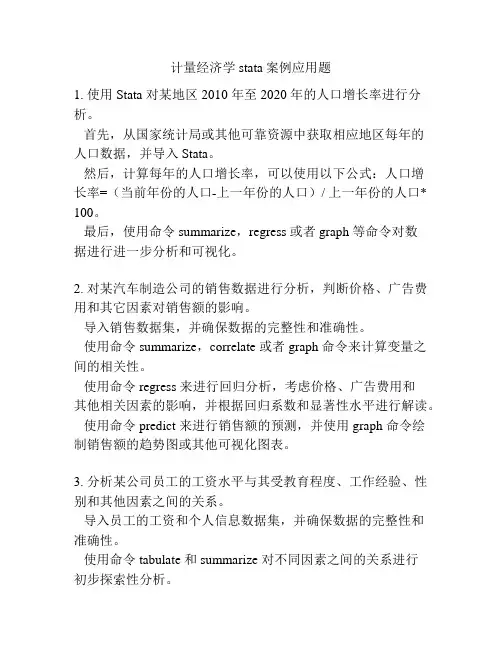 计量经济学 stata 案例应用题

1. 使用 Stata 对某地区 2010 年至 2020 年的人口增长率进行分析。

首先，从国家统计局或其他可靠资源中获取相应地区每年的人口数据，并导入 Stata。

然后，计算每年的人口增长率，可以使用以下公式：人口增长率=（当前年份的人口-上一年份的人口）/ 上一年份的人口* 100。

最后，使用命令 summarize，regress 或者 graph 等命令对数据进行进一步分析和可视化。

2. 对某汽车制造公司的销售数据进行分析，判断价格、广告费用和其它因素对销售额的影响。

导入销售数据集，并确保数据的完整性和准确性。

使用命令 summarize，correlate 或者 graph 命令来计算变量之间的相关性。

使用命令 regress 来进行回归分析，考虑价格、广告费用和其他相关因素的影响，并根据回归系数和显著性水平进行解读。

使用命令 predict 来进行销售额的预测，并使用 graph 命令绘制销售额的趋势图或其他可视化图表。

3. 分析某公司员工的工资水平与其受教育程度、工作经验、性别和其他因素之间的关系。

导入员工的工资和个人信息数据集，并确保数据的完整性和准确性。

使用命令 tabulate 和 summarize 对不同因素之间的关系进行初步探索性分析。